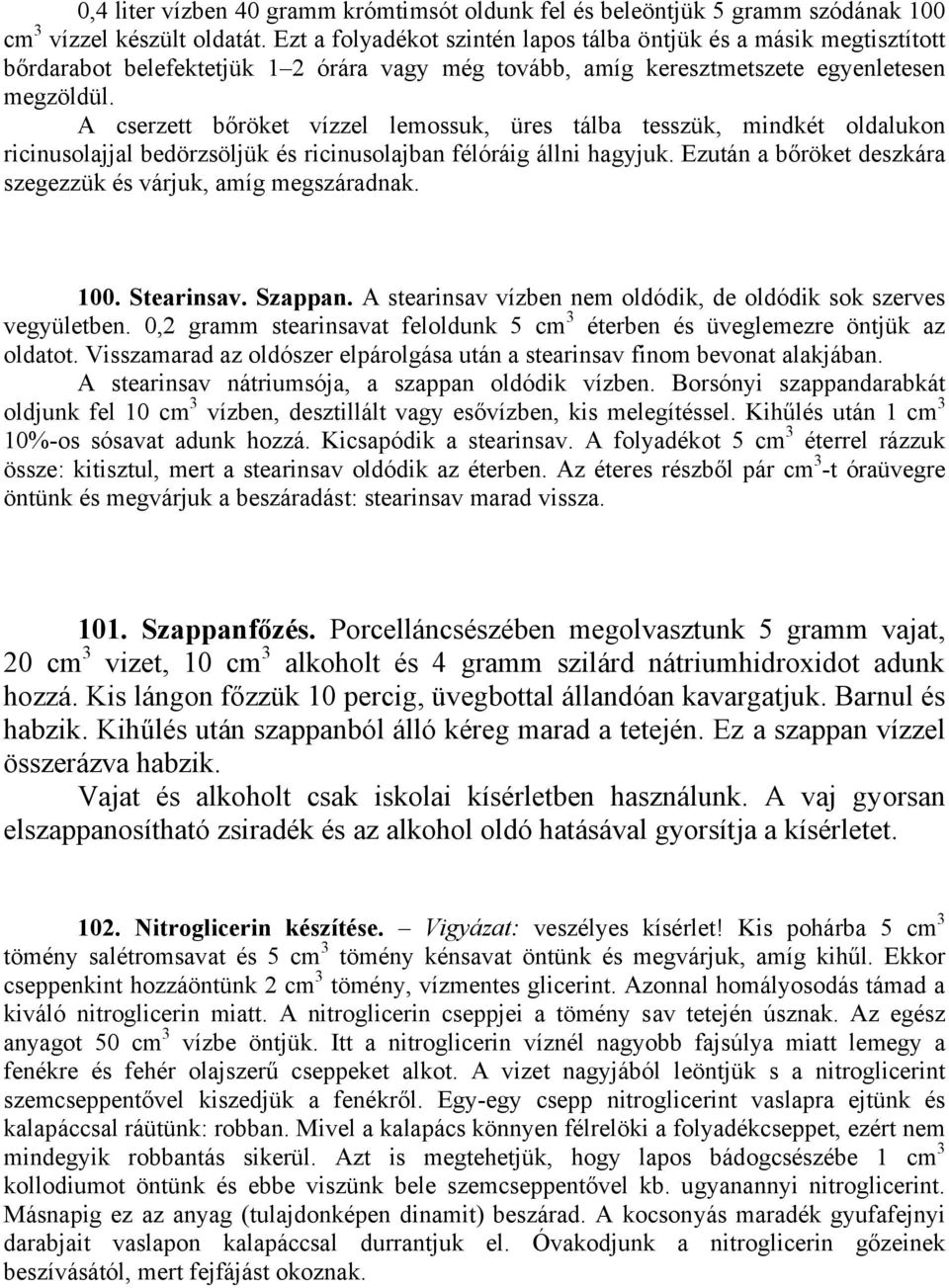 0,4 liter vízben 40 gramm krómtimsót oldunk fel és beleöntjük 5 gramm szódának 100 $cm^3$ vízzel készült oldatát. Ezt a folyadékot szintén lapos tálba öntjük és a másik megtisztított bőrdarabot belefektetjük 1–2 órára vagy még tovább, amíg keresztmetszete egyenletesen megzöldül.

A cserzett bőröket vízzel lemossuk, üres tálba tesszük, mindkét oldalukon ricinusolajjal bedörzsöljük és ricinusolajban félóráig állni hagyjuk. Ezután a bőröket deszkára szegezzük és várjuk, amíg megszáradnak.

100. Stearinsav. Szappan. A stearinsav vízben nem oldódik, de oldódik sok szerves vegyületben. 0,2 gramm stearinsavat feloldunk 5 $cm^3$ éterben és üveglemezre öntjük az oldatot. Visszamarad az oldószer elpárolgása után a stearinsav finom bevonat alakjában.

A stearinsav nátriumsója, a szappan oldódik vízben. Borsónyi szappandarabkát oldjunk fel 10 $cm^3$ vízben, desztillált vagy esővízben, kis melegítéssel. Kihűlés után 1 $cm^3$ 10%-os sósavat adunk hozzá. Kicsapódik a stearinsav. A folyadékot 5 $cm^3$ éterrel rázzuk össze: kitisztul, mert a stearinsav oldódik az éterben. Az éteres részből pár $cm^3$-t óraüvegre öntünk és megvárjuk a beszáradást: stearinsav marad vissza.

101. Szappanfőzés. Porcelláncsészében megolvasztunk 5 gramm vajat, 20 $cm^3$ vizet, 10 $cm^3$ alkoholt és 4 gramm szilárd nátriumhidroxidot adunk hozzá. Kis lángon főzzük 10 percig, üvegbottal állandóan kavargatjuk. Barnul és habzik. Kihűlés után szappanból álló kéreg marad a tetején. Ez a szappan vízzel összerázva habzik.

Vajat és alkoholt csak iskolai kísérletben használunk. A vaj gyorsan elszappanosítható zsiradék és az alkohol oldó hatásával gyorsítja a kísérletet.

102. Nitroglicerin készítése. – Vigyázat: veszélyes kísérlet! Kis pohárba 5 $cm^3$ tömény salétromsavat és 5 $cm^3$ tömény kénsavat öntünk és megvárjuk, amíg kihűl. Ekkor cseppenkint hozzáöntünk 2 $cm^3$ tömény, vízmentes glicerint. Azonnal homályosodás támad a kiváló nitroglicerin miatt. A nitroglicerin cseppjei a tömény sav tetején úsznak. Az egész anyagot 50 $cm^3$ vízbe öntjük. Itt a nitroglicerin víznél nagyobb fajsúlya miatt lemegy a fenékre és fehér olajszerű cseppeket alkot. A vizet nagyjából leöntjük s a nitroglicerint szemcseppentővel kiszedjük a fenékről. Egy-egy csepp nitroglicerint vaslapra ejtünk és kalapáccsal ráütünk: robban. Mivel a kalapács könnyen félrelöki a folyadékcseppet, ezért nem mindegyik robbantás sikerül. Azt is megtehetjük, hogy lapos bádogcsészébe 1 $cm^3$ kollodiumot öntünk és ebbe viszünk bele szemcseppentővel kb. ugyanannyi nitroglicerint. Másnapig ez az anyag (tulajdonképen dinamit) beszárad. A kocsonyás maradék gyufafejnyi darabjait vaslapon kalapáccsal durrantjuk el. Óvakodjunk a nitroglicerin gőzeinek beszívásától, mert fejfájást okoznak.